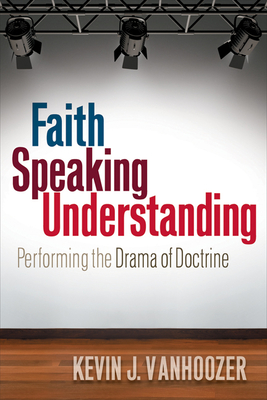 Faith
Speaking
Understanding
Performing the Drama of Doctrine

KEVIN J. VANHOOZER